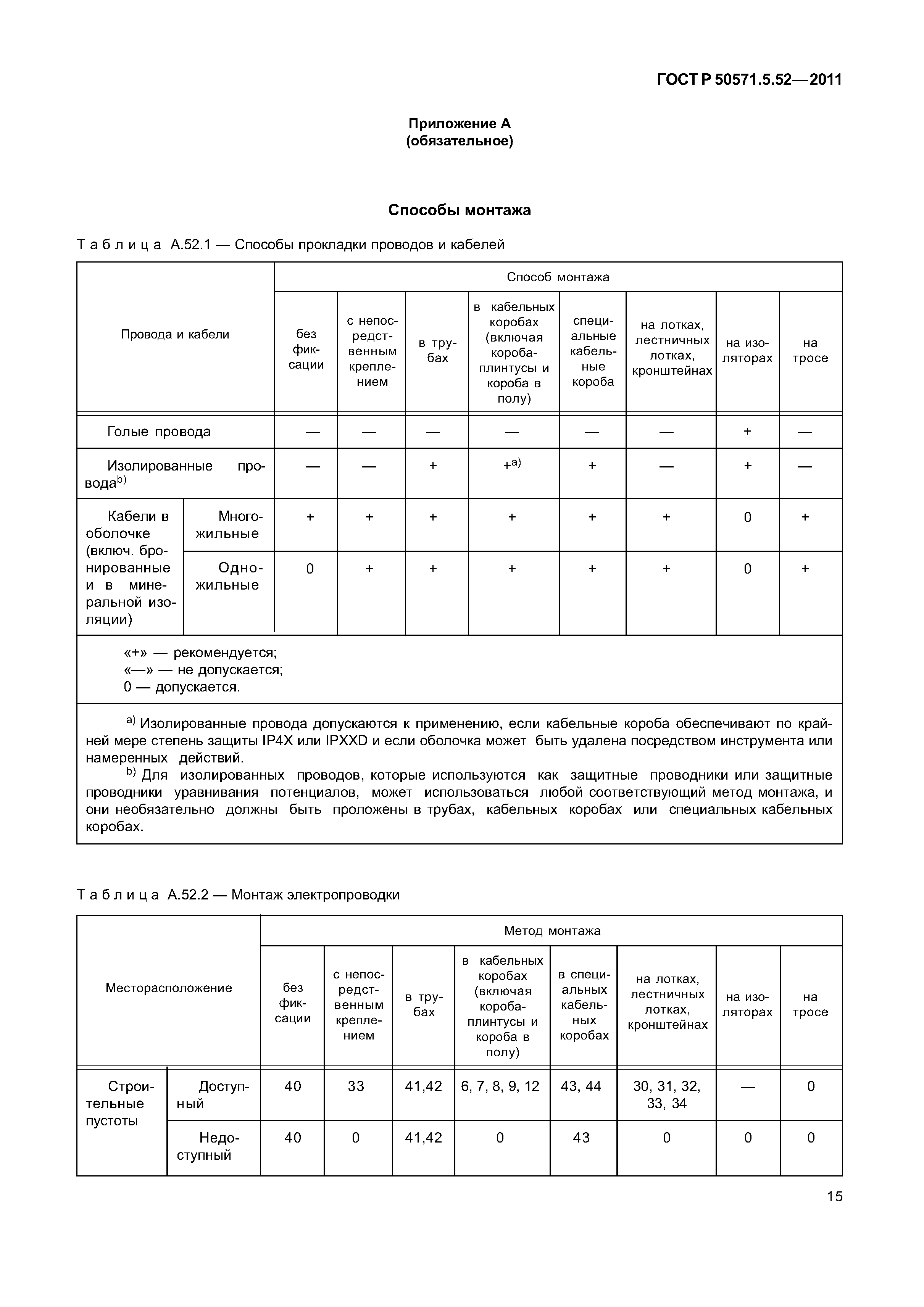 ГОСТ Р 50571.5.52—2011

Приложение А
(обязательное)

Способы монтажа

Таблица А.52.1 — Способы прокладки проводов и кабелей

| Провода и кабели | | Способ монтажа | | | | | | | |
|---|---|---|---|---|---|---|---|---|---|
| | | без фиксации | с непосредственным креплением | в трубах | в кабельных коробах (включая короба-плинтусы и короба в полу) | специальные кабельные короба | на лотках, лестничных лотках, кронштейнах | на изоляторах | на тросе |
| Голые провода | | — | — | — | — | — | — | + | — |
| Изолированные провода$^{b)}$ | | — | — | + | +$^{a)}$ | + | — | + | — |
| Кабели в оболочке (включ. бронированные и в минеральной изоляции) | Многожильные | + | + | + | + | + | + | 0 | + |
| | Одножильные | 0 | + | + | + | + | + | 0 | + |

«+» — рекомендуется;
«—» — не допускается;
0 — допускается.

$^{a)}$ Изолированные провода допускаются к применению, если кабельные короба обеспечивают по крайней мере степень защиты IP4X или IPXXD и если оболочка может быть удалена посредством инструмента или намеренных действий.
$^{b)}$ Для изолированных проводов, которые используются как защитные проводники или защитные проводники уравнивания потенциалов, может использоваться любой соответствующий метод монтажа, и они необязательно должны быть проложены в трубах, кабельных коробах или специальных кабельных коробах.

Таблица А.52.2 — Монтаж электропроводки

| Месторасположение | | Метод монтажа | | | | | | | |
|---|---|---|---|---|---|---|---|---|---|
| | | без фиксации | с непосредственным креплением | в трубах | в кабельных коробах (включая короба-плинтусы и короба в полу) | в специальных кабельных коробах | на лотках, лестничных лотках, кронштейнах | на изоляторах | на тросе |
| Строительные пустоты | Доступный | 40 | 33 | 41,42 | 6, 7, 8, 9, 12 | 43, 44 | 30, 31, 32, 33, 34 | — | 0 |
| | Недоступный | 40 | 0 | 41,42 | 0 | 43 | 0 | 0 | 0 |

15